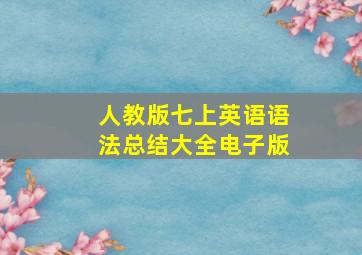 人教版七上英语语法总结大全电子版